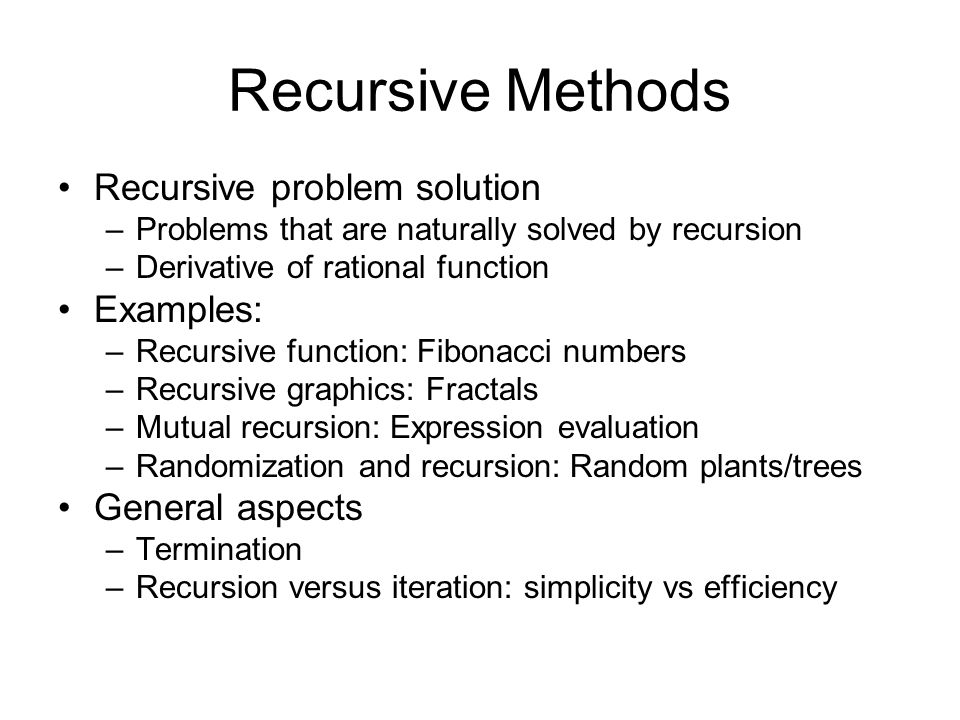 Recursive Methods

• Recursive problem solution
– Problems that are naturally solved by recursion
– Derivative of rational function
• Examples:
– Recursive function: Fibonacci numbers
– Recursive graphics: Fractals
– Mutual recursion: Expression evaluation
– Randomization and recursion: Random plants/trees
• General aspects
– Termination
– Recursion versus iteration: simplicity vs efficiency